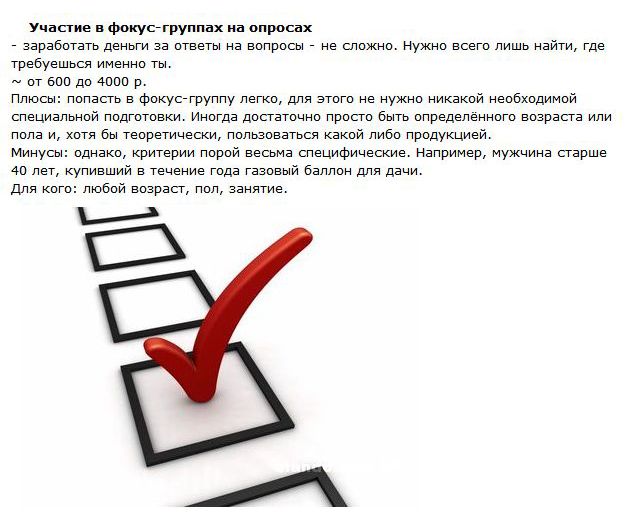 Участие в фокус-группах на опросах

- заработать деньги за ответы на вопросы - не сложно. Нужно всего лишь найти, где требуешься именно ты.

~ от 600 до 4000 р.

Плюсы: попасть в фокус-группу легко, для этого не нужно никакой необходимой специальной подготовки. Иногда достаточно просто быть определённого возраста или пола и, хотя бы теоретически, пользоваться какой либо продукцией.

Минусы: однако, критерии порой весьма специфические. Например, мужчина старше 40 лет, купивший в течение года газовый баллон для дачи.

Для кого: любой возраст, пол, занятие.